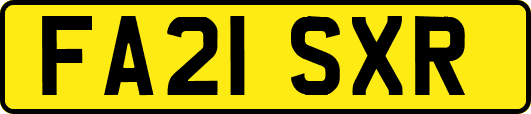 FA21 SXR